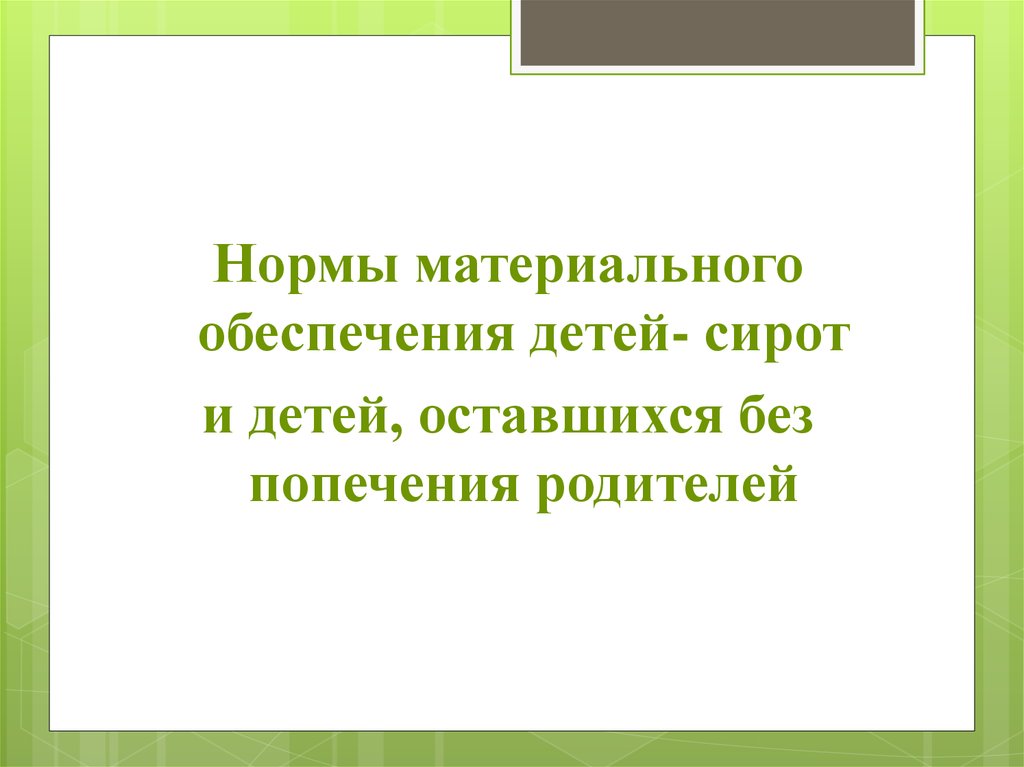 Нормы материального обеспечения детей- сирот

и детей, оставшихся без попечения родителей